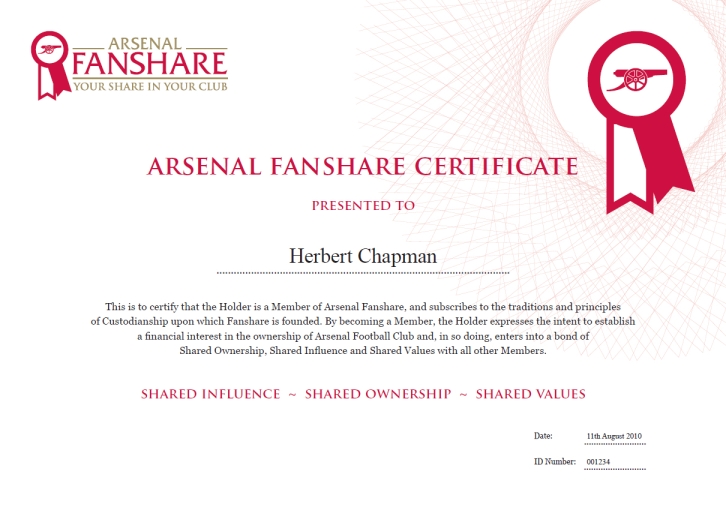 ARSENAL
FANSHARE
YOUR SHARE IN YOUR CLUB

ARSENAL FANSHARE CERTIFICATE

PRESENTED TO

Herbert Chapman

This is to certify that the Holder is a Member of Arsenal Fanshare, and subscribes to the traditions and principles of Custodianship upon which Fanshare is founded. By becoming a Member, the Holder expresses the intent to establish a financial interest in the ownership of Arsenal Football Club and, in so doing, enters into a bond of Shared Ownership, Shared Influence and Shared Values with all other Members.

SHARED INFLUENCE ~ SHARED OWNERSHIP ~ SHARED VALUES

Date: 11th August 2010

ID Number: 001234